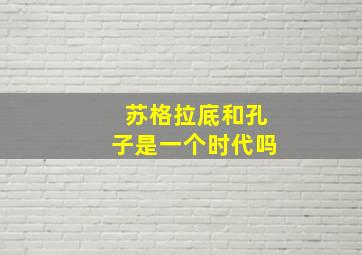 苏格拉底和孔子是一个时代吗